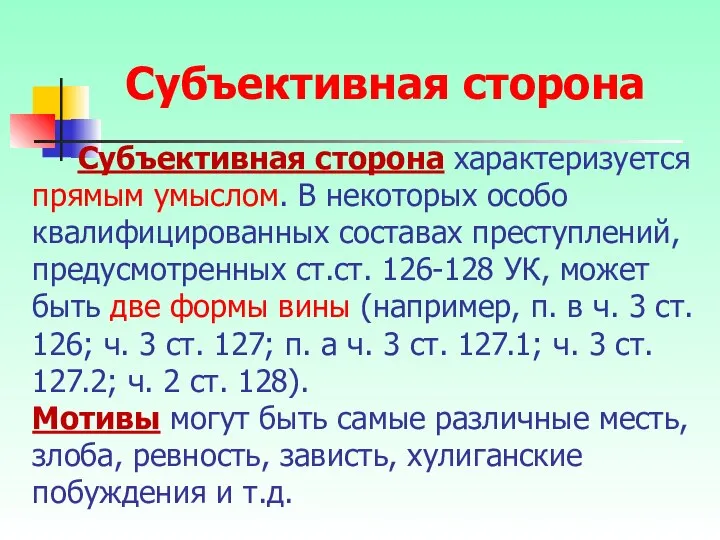 Субъективная сторона

Субъективная сторона характеризуется прямым умыслом. В некоторых особо квалифицированных составах преступлений, предусмотренных ст.ст. 126-128 УК, может быть две формы вины (например, п. в ч. 3 ст. 126; ч. 3 ст. 127; п. а ч. 3 ст. 127.1; ч. 3 ст. 127.2; ч. 2 ст. 128).
Мотивы могут быть самые различные месть, злоба, ревность, зависть, хулиганские побуждения и т.д.